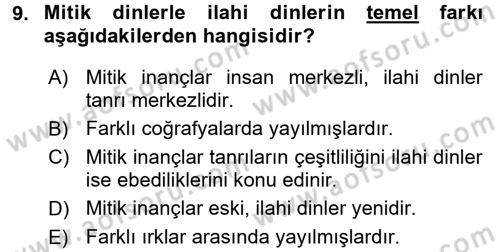 9. Mitik dinlerle ilahi dinlerin temel farkı aşağıdakilerden hangisidir?

A) Mitik inançlar insan merkezli, ilahi dinler tanrı merkezlidir.

B) Farklı coğrafyalarda yayılmışlardır.

C) Mitik inançlar tanrıların çeşitliliğini ilahi dinler ise ebediliklerini konu edinir.

D) Mitik inançlar eski, ilahi dinler yenidir.

E) Farklı ırklar arasında yayılmışlardır.

www.aofsoru.com www.aofsoru.com www.aofsoru.com www.aofsoru.com www.aofsoru.com